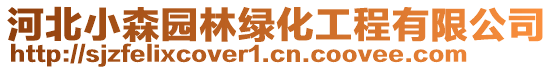 河北小森园林绿化工程有限公司
http://sjzfelixcover1.cn.coovee.com